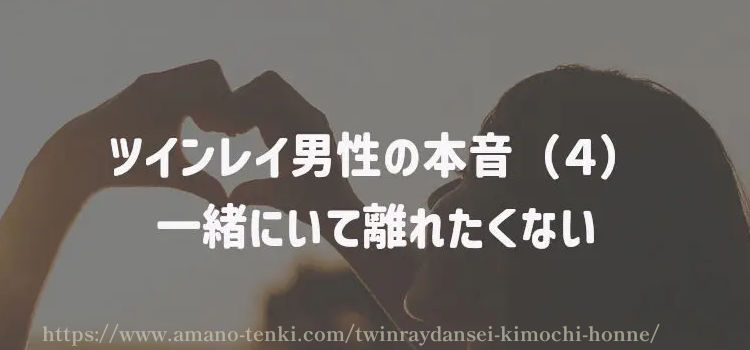 ツインレイ男性の本音（4）
一緒にいて離れたくない

https://www.amano-tenki.com/twinraydansei-kimochi-honne/